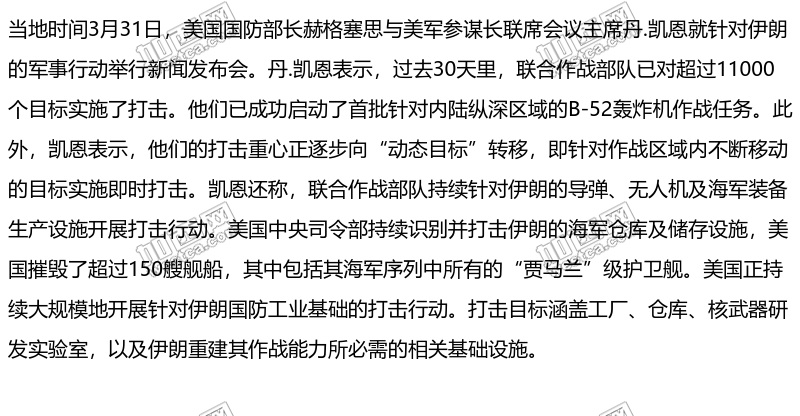 当地时间3月31日，美国国防部长赫格塞思与美军参谋长联席会议主席丹.凯恩就针对伊朗的军事行动举行新闻发布会。丹.凯恩表示，过去30天里，联合作战部队已对超过11000个目标实施了打击。他们已成功启动了首批针对内陆纵深区域的B-52轰炸机作战任务。此外，凯恩表示，他们的打击重心正逐步向“动态目标”转移，即针对作战区域内不断移动的目标实施即时打击。凯恩还称，联合作战部队持续针对伊朗的导弹、无人机及海军装备生产设施开展打击行动。美国中央司令部持续识别并打击伊朗的海军仓库及储存设施，美国摧毁了超过150艘舰船，其中包括其海军序列中所有的“贾马兰”级护卫舰。美国正持续大规模地开展针对伊朗国防工业基础的打击行动。打击目标涵盖工厂、仓库、核武器研发实验室，以及伊朗重建其作战能力所必需的相关基础设施。